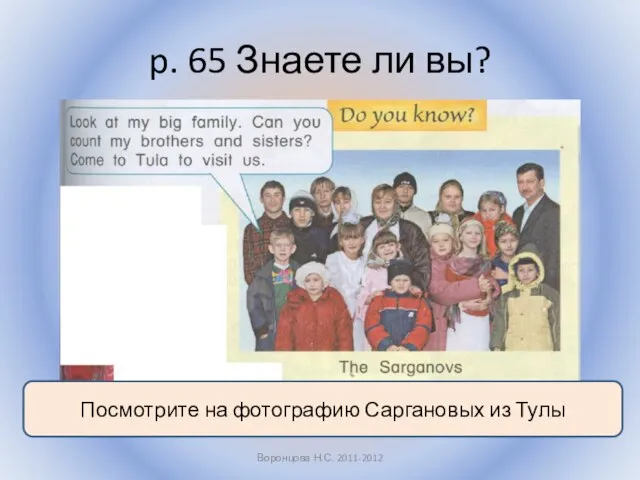 p. 65 Знаете ли вы?

Look at my big family. Can you count my brothers and sisters? Come to Tula to visit us.

Do you know?

The Sarganovs

Посмотрите на фотографию Саргановых из Тулы

Воронцова Н.С. 2011-2012